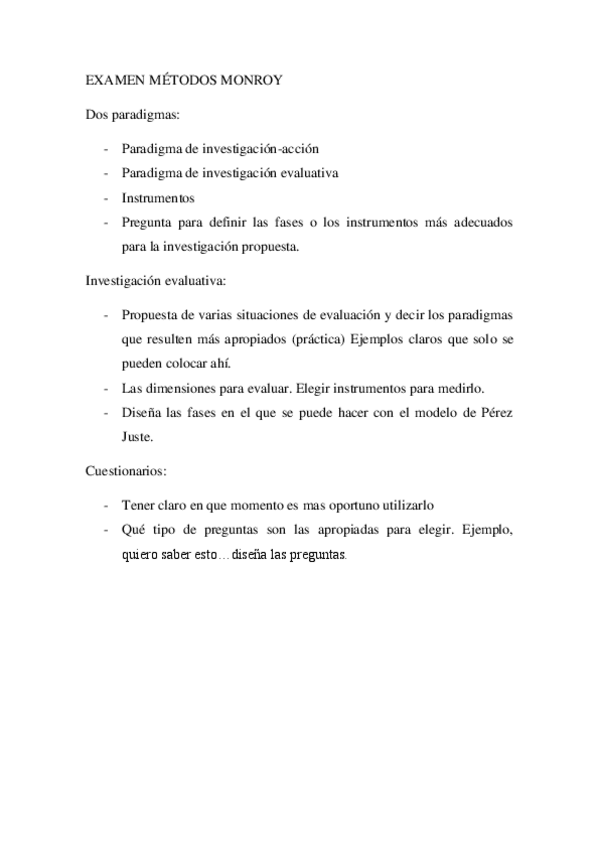 EXAMEN MÉTODOS MONROY

Dos paradigmas:

- Paradigma de investigación-acción
- Paradigma de investigación evaluativa
- Instrumentos
- Pregunta para definir las fases o los instrumentos más adecuados para la investigación propuesta.

Investigación evaluativa:

- Propuesta de varias situaciones de evaluación y decir los paradigmas que resulten más apropiados (práctica) Ejemplos claros que solo se pueden colocar ahí.
- Las dimensiones para evaluar. Elegir instrumentos para medirlo.
- Diseña las fases en el que se puede hacer con el modelo de Pérez Juste.

Cuestionarios:

- Tener claro en que momento es mas oportuno utilizarlo
- Qué tipo de preguntas son las apropiadas para elegir. Ejemplo, quiero saber esto… diseña las preguntas.